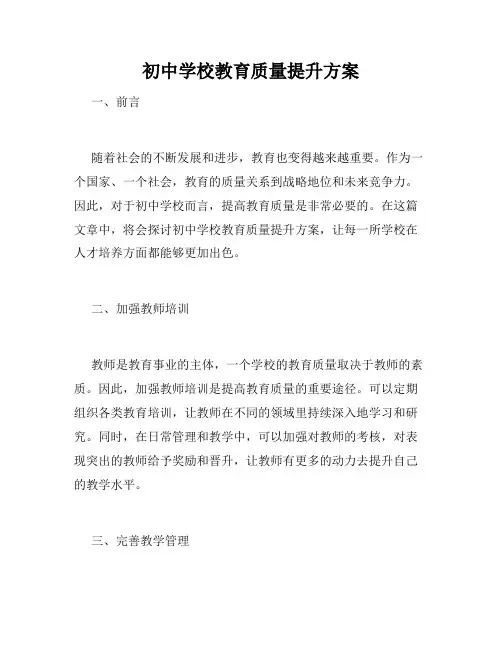 初中学校教育质量提升方案

一、前言

随着社会的不断发展和进步，教育也变得越来越重要。作为一个国家、一个社会，教育的质量关系到战略地位和未来竞争力。因此，对于初中学校而言，提高教育质量是非常必要的。在这篇文章中，将会探讨初中学校教育质量提升方案，让每一所学校在人才培养方面都能够更加出色。

二、加强教师培训

教师是教育事业的主体，一个学校的教育质量取决于教师的素质。因此，加强教师培训是提高教育质量的重要途径。可以定期组织各类教育培训，让教师在不同的领域里持续深入地学习和研究。同时，在日常管理和教学中，可以加强对教师的考核，对表现突出的教师给予奖励和晋升，让教师有更多的动力去提升自己的教学水平。

三、完善教学管理